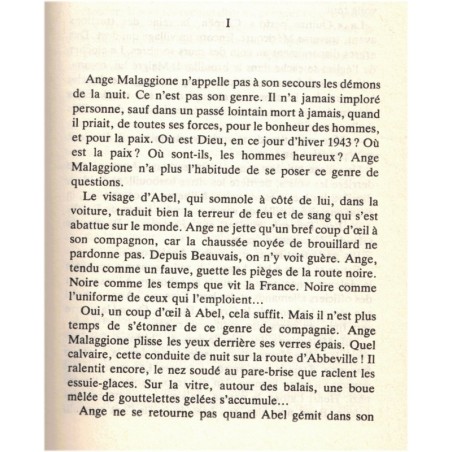 I

Ange Malaggione n'appelle pas à son secours les démons de la nuit. Ce n'est pas son genre. Il n'a jamais imploré personne, sauf dans un passé lointain mort à jamais, quand il priait, de toutes ses forces, pour le bonheur des hommes, et pour la paix. Où est Dieu, en ce jour d'hiver 1943 ? Où est la paix ? Où sont-ils, les hommes heureux ? Ange Malaggione n'a plus l'habitude de se poser ce genre de questions.

Le visage d'Abel, qui somnole à côté de lui, dans la voiture, traduit bien la terreur de feu et de sang qui s'est abattue sur le monde. Ange ne jette qu'un bref coup d'œil à son compagnon, car la chaussée noyée de brouillard ne pardonne pas. Depuis Beauvais, on n'y voit guère. Ange, tendu comme un fauve, guette les pièges de la route noire. Noire comme les temps que vit la France. Noire comme l'uniforme de ceux qui l'emploient…

Oui, un coup d'œil à Abel, cela suffit. Mais il n'est plus temps de s'étonner de ce genre de compagnie. Ange Malaggione plisse les yeux derrière ses verres épais. Quel calvaire, cette conduite de nuit sur la route d'Abbeville ! Il ralentit encore, le nez soudé au pare-brise que raclent les essuie-glaces. Sur la vitre, autour des balais, une boue mêlée de gouttelettes gelées s'accumule…

Ange ne se retourne pas quand Abel gémit dans son